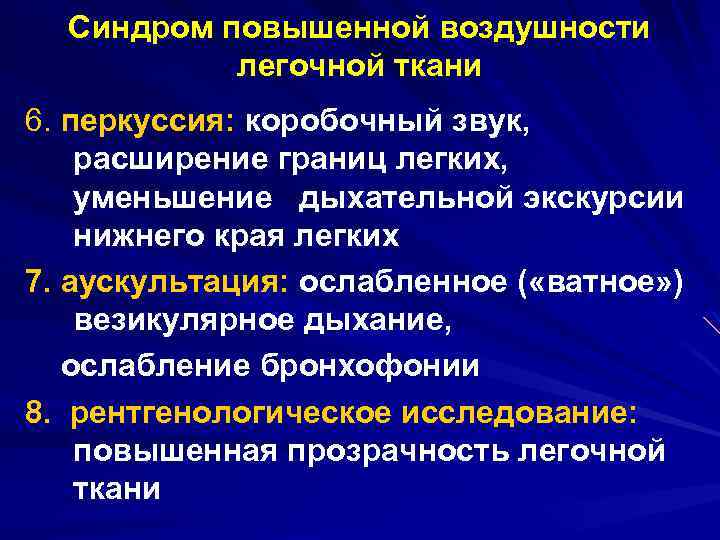 Синдром повышенной воздушности легочной ткани

6. перкуссия: коробочный звук, расширение границ легких, уменьшение дыхательной экскурсии нижнего края легких

7. аускультация: ослабленное («ватное») везикулярное дыхание,

ослабление бронхофонии

8. рентгенологическое исследование: повышенная прозрачность легочной ткани